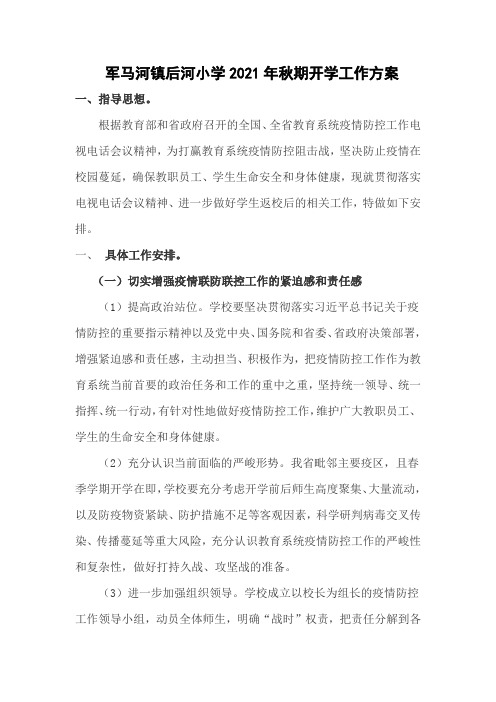 军马河镇后河小学 2021 年秋期开学工作方案

一、指导思想。

根据教育部和省政府召开的全国、全省教育系统疫情防控工作电视电话会议精神，为打赢教育系统疫情防控阻击战，坚决防止疫情在校园蔓延，确保教职员工、学生生命安全和身体健康，现就贯彻落实电视电话会议精神、进一步做好学生返校后的相关工作，特做如下安排。

一、 具体工作安排。

（一）切实增强疫情联防联控工作的紧迫感和责任感

（1）提高政治站位。学校要坚决贯彻落实习近平总书记关于疫情防控的重要指示精神以及党中央、国务院和省委、省政府决策部署，增强紧迫感和责任感，主动担当、积极作为，把疫情防控工作作为教育系统当前首要的政治任务和工作的重中之重，坚持统一领导、统一指挥、统一行动，有针对性地做好疫情防控工作，维护广大教职员工、学生的生命安全和身体健康。

（2）充分认识当前面临的严峻形势。我省毗邻主要疫区，且春季学期开学在即，学校要充分考虑开学前后师生高度聚集、大量流动，以及防疫物资紧缺、防护措施不足等客观因素，科学研判病毒交叉传染、传播蔓延等重大风险，充分认识教育系统疫情防控工作的严峻性和复杂性，做好打持久战、攻坚战的准备。

（3）进一步加强组织领导。学校成立以校长为组长的疫情防控工作领导小组，动员全体师生，明确“战时”权责，把责任分解到各